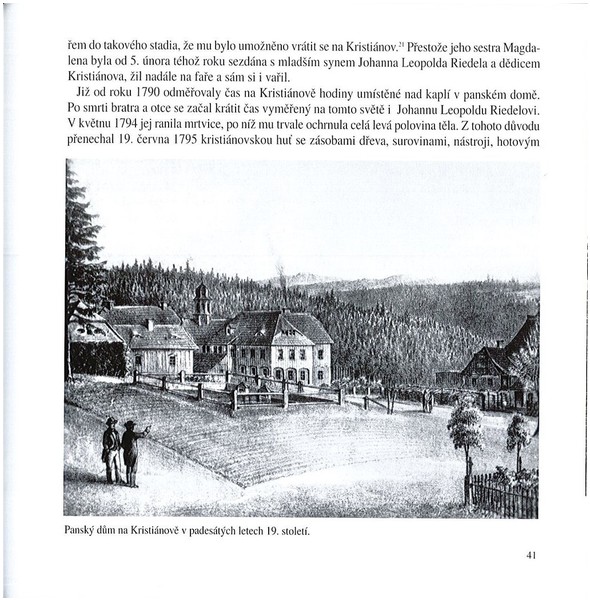 řem do takového stadia, že mu bylo umožněno vrátit se na Kristiánov.$^{21}$ Přestože jeho sestra Magdalena byla od 5. února téhož roku sezdána s mladším synem Johanna Leopolda Riedela a dědicem Kristiánova, žil nadále na faře a sám si i vařil.

Již od roku 1790 odměřovaly čas na Kristiánově hodiny umístěné nad kaplí v panském domě. Po smrti bratra a otce se začal krátit čas vyměřený na tomto světě i Johannu Leopoldu Riedelovi. V květnu 1794 jej ranila mrtvice, po níž mu trvale ochrnula celá levá polovina těla. Z tohoto důvodu přenechal 19. června 1795 kristiánovskou huť se zásobami dřeva, surovinami, nástroji, hotovým

Panský dům na Kristiánově v padesátých letech 19. století.

41